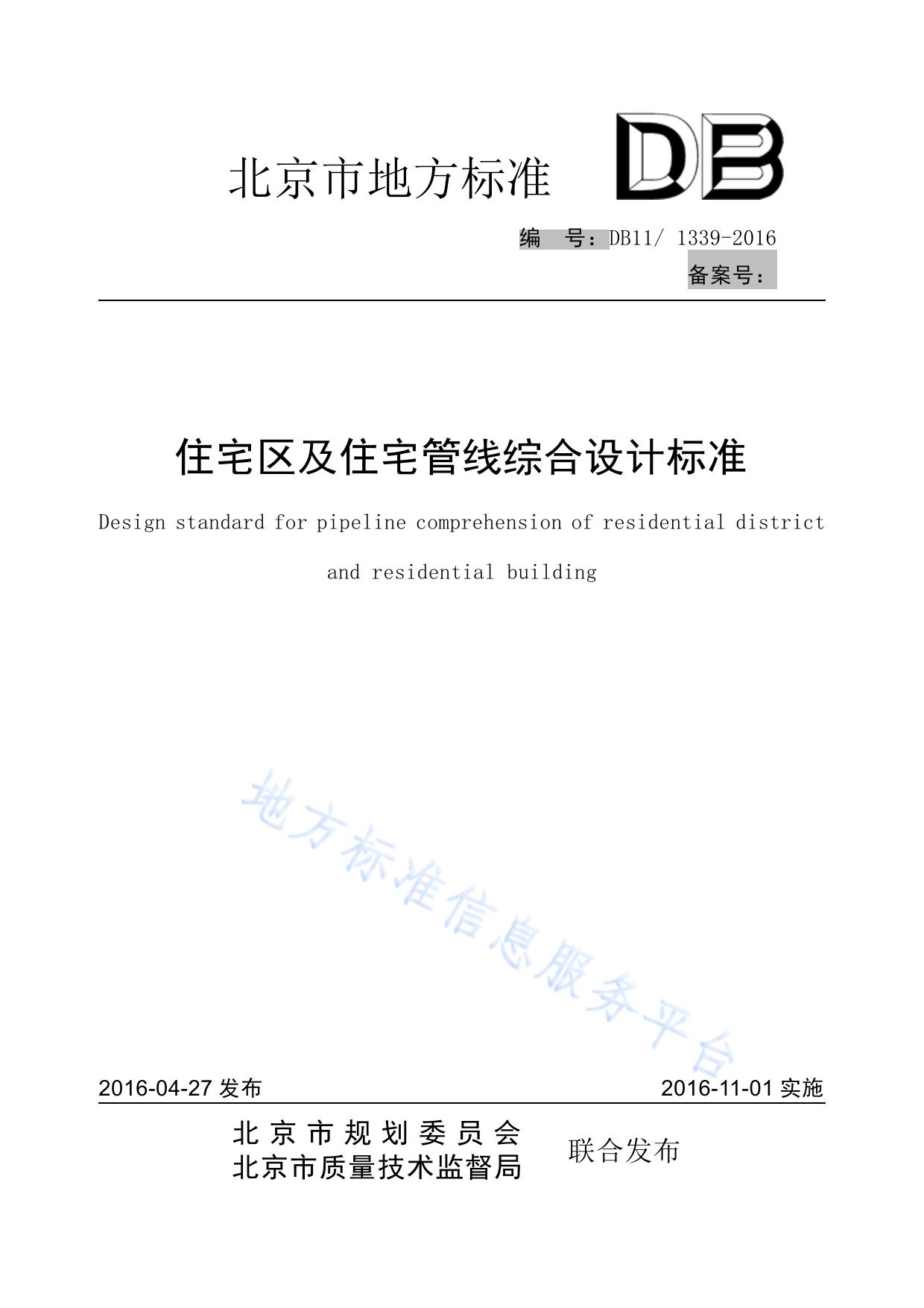 北京市地方标准

DB

编 号：DB11/ 1339-2016

备案号：

住宅区及住宅管线综合设计标准

Design standard for pipeline comprehension of residential district and residential building

地方标准信息服务平台

2016-04-27 发布

2016-11-01 实施

北京市规划委员会
北京市质量技术监督局

联合发布